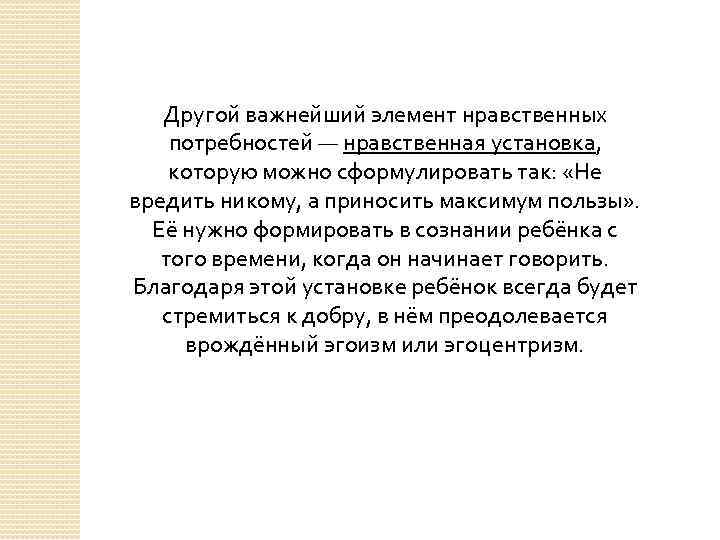 Другой важнейший элемент нравственных потребностей — нравственная установка, которую можно сформулировать так: «Не вредить никому, а приносить максимум пользы». Её нужно формировать в сознании ребёнка с того времени, когда он начинает говорить. Благодаря этой установке ребёнок всегда будет стремиться к добру, в нём преодолевается врождённый эгоизм или эгоцентризм.